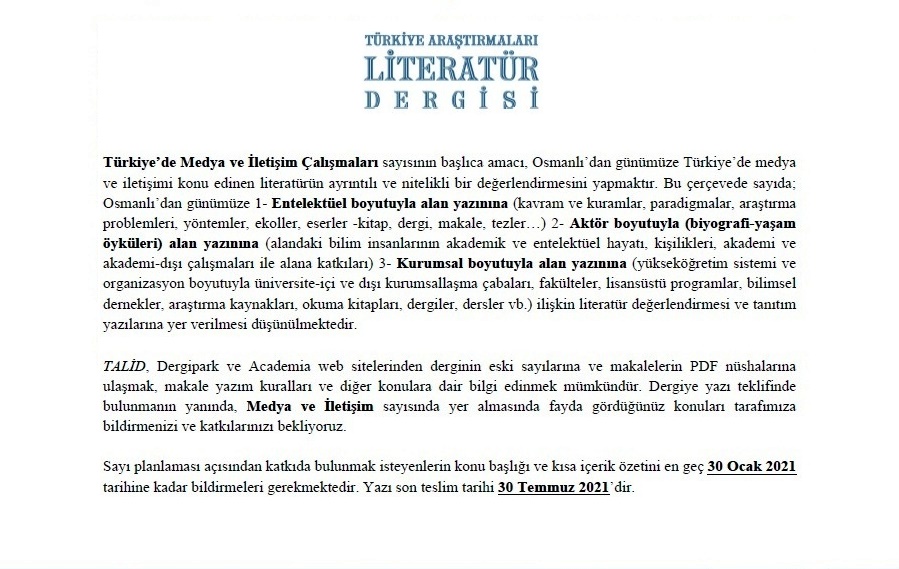 TÜRKİYE ARAŞTIRMALARI
LİTERATÜR
DERGİSİ

Türkiye'de Medya ve İletişim Çalışmaları sayısının başlıca amacı, Osmanlı'dan günümüze Türkiye'de medya ve iletişimi konu edinen literatürün ayrıntılı ve nitelikli bir değerlendirmesini yapmaktır. Bu çerçevede sayıda; Osmanlı'dan günümüze 1- Entelektüel boyutuyla alan yazınına (kavram ve kuramlar, paradigmalar, araştırma problemleri, yöntemler, ekoller, eserler -kitap, dergi, makale, tezler…) 2- Aktör boyutuyla (biyografi-yaşam öyküleri) alan yazınına (alandaki bilim insanlarının akademik ve entelektüel hayatı, kişilikleri, akademi ve akademi-dışı çalışmaları ile alana katkıları) 3- Kurumsal boyutuyla alan yazınına (yükseköğretim sistemi ve organizasyon boyutuyla üniversite-içi ve dışı kurumsallaşma çabaları, fakülteler, lisansüstü programlar, bilimsel dernekler, araştırma kaynakları, okuma kitapları, dergiler, dersler vb.) ilişkin literatür değerlendirmesi ve tanıtım yazılarına yer verilmesi düşünülmektedir.

TALİD, Dergipark ve Academia web sitelerinden derginin eski sayılarına ve makalelerin PDF nüshalarına ulaşmak, makale yazım kuralları ve diğer konulara dair bilgi edinmek mümkündür. Dergiye yazı teklifinde bulunmanın yanında, Medya ve İletişim sayısında yer almasında fayda gördüğünüz konuları tarafımıza bildirmenizi ve katkılarınızı bekliyoruz.

Sayı planlaması açısından katkıda bulunmak isteyenlerin konu başlığı ve kısa içerik özetini en geç 30 Ocak 2021 tarihine kadar bildirmeleri gerekmektedir. Yazı son teslim tarihi 30 Temmuz 2021'dir.